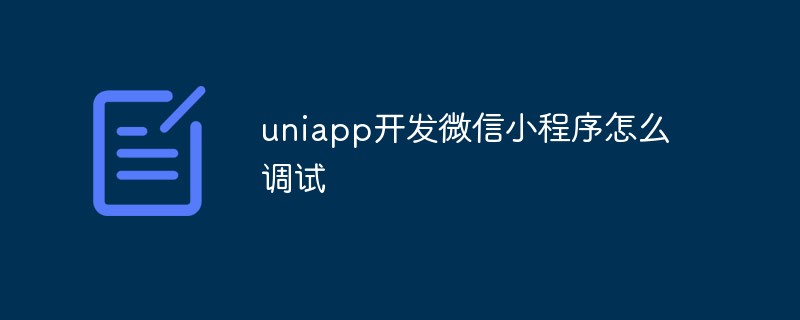 uniapp开发微信小程序怎么调试